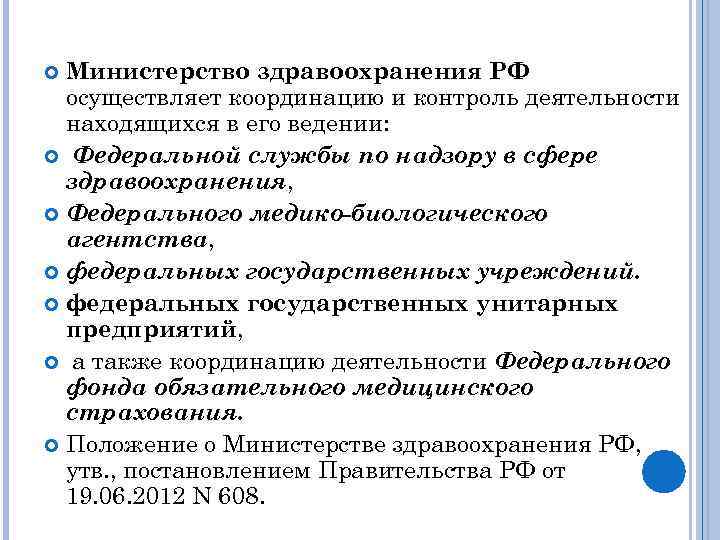 Министерство здравоохранения РФ осуществляет координацию и контроль деятельности находящихся в его ведении:

Федеральной службы по надзору в сфере здравоохранения,

Федерального медико-биологического агентства,

федеральных государственных учреждений.

федеральных государственных унитарных предприятий,

а также координацию деятельности Федерального фонда обязательного медицинского страхования.

Положение о Министерстве здравоохранения РФ, утв., постановлением Правительства РФ от 19.06.2012 N 608.